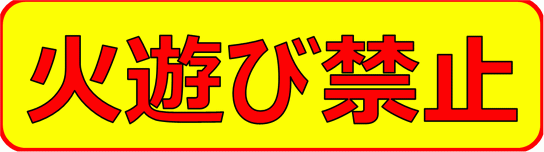 火遊び禁止